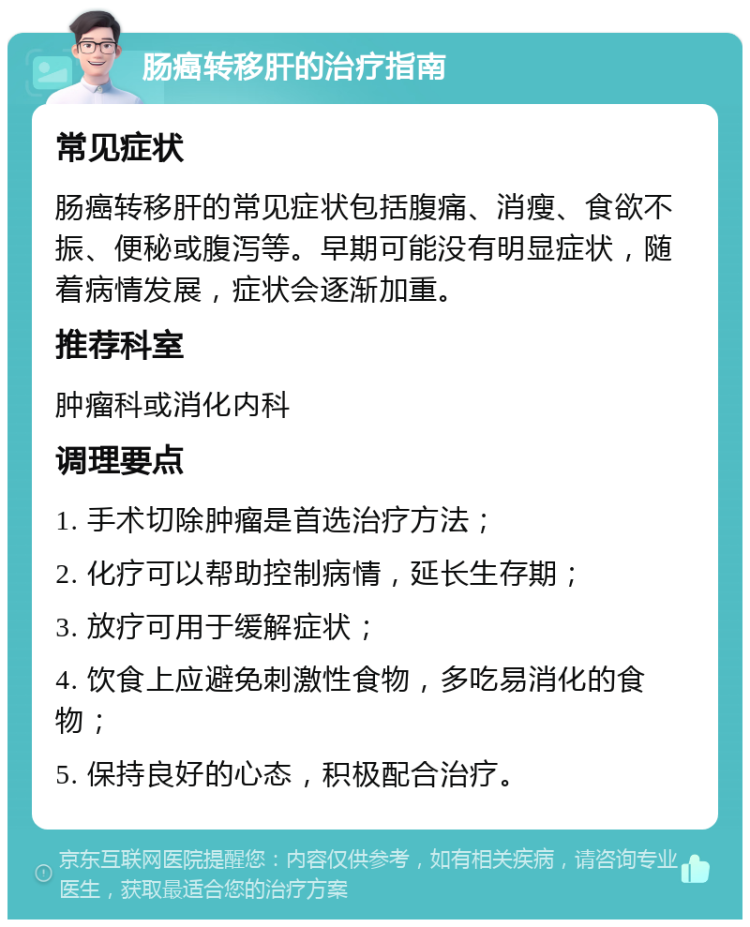 肠癌转移肝的治疗指南

常见症状

肠癌转移肝的常见症状包括腹痛、消瘦、食欲不振、便秘或腹泻等。早期可能没有明显症状，随着病情发展，症状会逐渐加重。

推荐科室

肿瘤科或消化内科

调理要点

1. 手术切除肿瘤是首选治疗方法；

2. 化疗可以帮助控制病情，延长生存期；

3. 放疗可用于缓解症状；

4. 饮食上应避免刺激性食物，多吃易消化的食物；

5. 保持良好的心态，积极配合治疗。

京东互联网医院提醒您：内容仅供参考，如有相关疾病，请咨询专业医生，获取最适合您的治疗方案